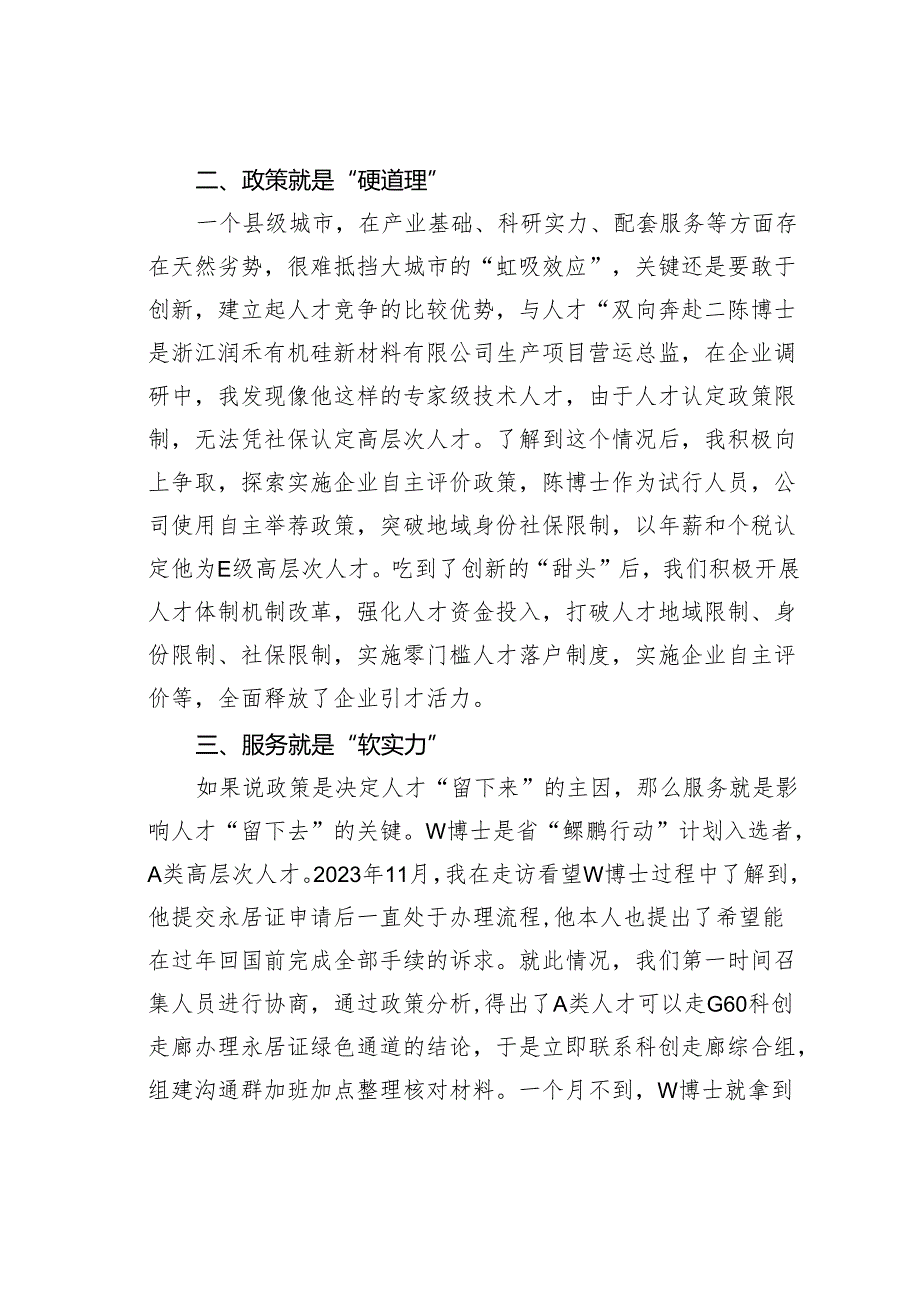 二、政策就是“硬道理”

一个县级城市，在产业基础、科研实力、配套服务等方面存在天然劣势，很难抵挡大城市的“虹吸效应”，关键还是要敢于创新，建立起人才竞争的比较优势，与人才“双向奔赴二陈博士是浙江润禾有机硅新材料有限公司生产项目营运总监，在企业调研中，我发现像他这样的专家级技术人才，由于人才认定政策限制，无法凭社保认定高层次人才。了解到这个情况后，我积极向上争取，探索实施企业自主评价政策，陈博士作为试行人员，公司使用自主举荐政策，突破地域身份社保限制，以年薪和个税认定他为E级高层次人才。吃到了创新的“甜头”后，我们积极开展人才体制机制改革，强化人才资金投入，打破人才地域限制、身份限制、社保限制，实施零门槛人才落户制度，实施企业自主评价等，全面释放了企业引才活力。

三、服务就是“软实力”

如果说政策是决定人才“留下来”的主因，那么服务就是影响人才“留下去”的关键。W博士是省“鲲鹏行动”计划入选者，A类高层次人才。2023年11月，我在走访看望W博士过程中了解到，他提交永居证申请后一直处于办理流程，他本人也提出了希望能在过年回国前完成全部手续的诉求。就此情况，我们第一时间召集人员进行协商，通过政策分析，得出了A类人才可以走G60科创走廊办理永居证绿色通道的结论，于是立即联系科创走廊综合组，组建沟通群加班加点整理核对材料。一个月不到，W博士就拿到